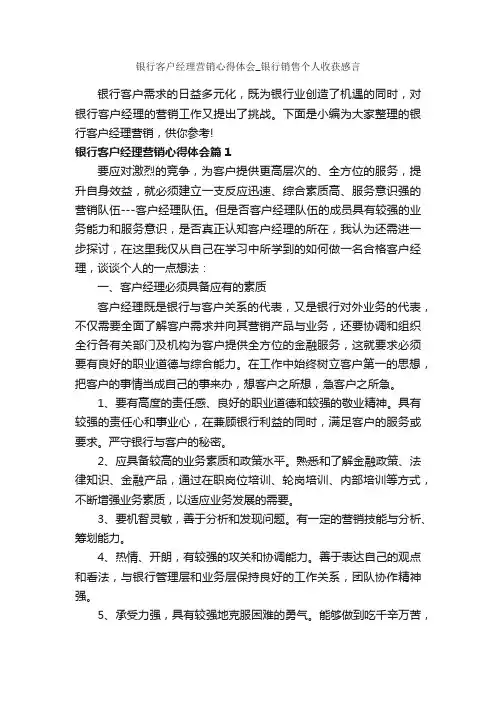 银行客户经理营销心得体会_银行销售个人收获感言

银行客户需求的日益多元化，既为银行业创造了机遇的同时，对银行客户经理的营销工作又提出了挑战。下面是小编为大家整理的银行客户经理营销，供你参考!

银行客户经理营销心得体会篇 1

要应对激烈的竞争，为客户提供更高层次的、全方位的服务，提升自身效益，就必须建立一支反应迅速、综合素质高、服务意识强的营销队伍---客户经理队伍。但是否客户经理队伍的成员具有较强的业务能力和服务意识，是否真正认知客户经理的所在，我认为还需进一步探讨，在这里我仅从自己在学习中所学到的如何做一名合格客户经理，谈谈个人的一点想法：

一、客户经理必须具备应有的素质

客户经理既是银行与客户关系的代表，又是银行对外业务的代表，不仅需要全面了解客户需求并向其营销产品与业务，还要协调和组织全行各有关部门及机构为客户提供全方位的金融服务，这就要求必须要有良好的职业道德与综合能力。在工作中始终树立客户第一的思想，把客户的事情当成自己的事来办，想客户之所想，急客户之所急。

1、要有高度的责任感、良好的职业道德和较强的敬业精神。具有较强的责任心和事业心，在兼顾银行利益的同时，满足客户的服务或要求。严守银行与客户的秘密。

2、应具备较高的业务素质和政策水平。熟悉和了解金融政策、法律知识、金融产品，通过在职岗位培训、轮岗培训、内部培训等方式，不断增强业务素质，以适应业务发展的需要。

3、要机智灵敏，善于分析和发现问题。有一定的营销技能与分析、筹划能力。

4、热情、开朗，有较强的攻关和协调能力。善于表达自己的观点和看法，与银行管理层和业务层保持良好的工作关系，团队协作精神强。

5、承受力强，具有较强地克服困难的勇气。能够做到吃千辛万苦，